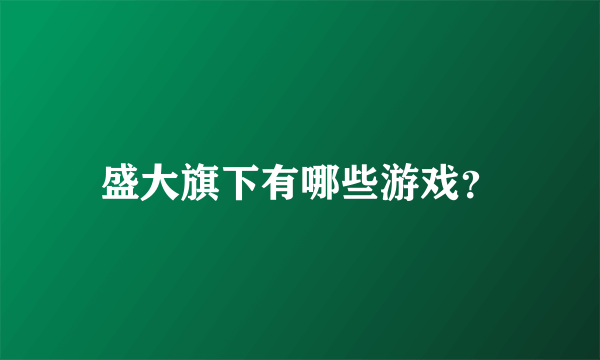 盛大旗下有哪些游戏?